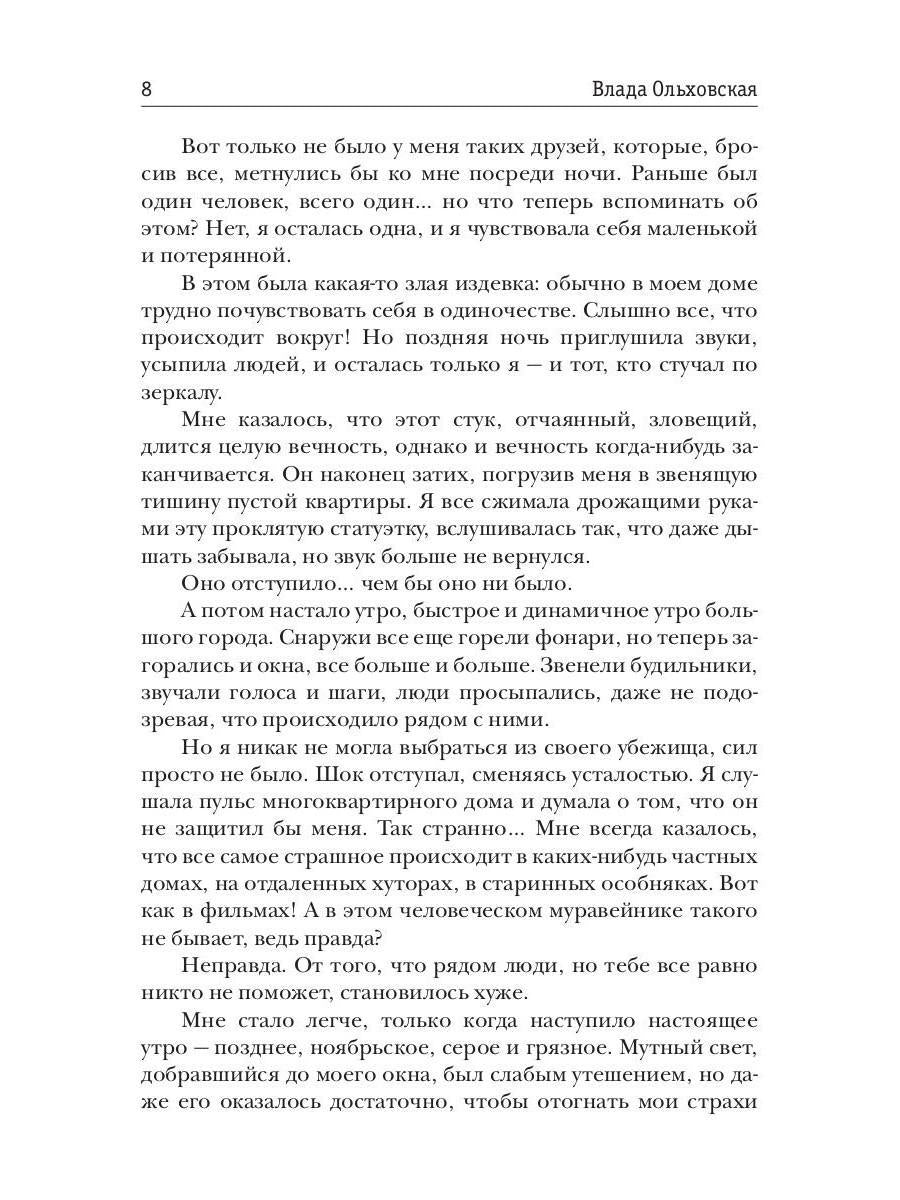 8 Влада Ольховская

Вот только не было у меня таких друзей, которые, бросив все, метнулись бы ко мне посреди ночи. Раньше был один человек, всего один... но что теперь вспоминать об этом? Нет, я осталась одна, и я чувствовала себя маленькой и потерянной.

В этом была какая-то злая издевка: обычно в моем доме трудно почувствовать себя в одиночестве. Слышно все, что происходит вокруг! Но поздняя ночь приглушила звуки, усыпила людей, и осталась только я — и тот, кто стучал по зеркалу.

Мне казалось, что этот стук, отчаянный, зловещий, длится целую вечность, однако и вечность когда-нибудь заканчивается. Он наконец затих, погрузив меня в звенящую тишину пустой квартиры. Я все сжимала дрожащими руками эту проклятую статуэтку, вслушивалась так, что даже дышать забывала, но звук больше не вернулся.

Оно отступило... чем бы оно ни было.

А потом настало утро, быстрое и динамичное утро большого города. Снаружи все еще горели фонари, но теперь загорались и окна, все больше и больше. Звенели будильники, звучали голоса и шаги, люди просыпались, даже не подозревая, что происходило рядом с ними.

Но я никак не могла выбраться из своего убежища, сил просто не было. Шок отступал, сменяясь усталостью. Я слушала пульс многоквартирного дома и думала о том, что он не защитил бы меня. Так странно... Мне всегда казалось, что все самое страшное происходит в каких-нибудь частных домах, на отдаленных хуторах, в старинных особняках. Вот как в фильмах! А в этом человеческом муравейнике такого не бывает, ведь правда?

Неправда. От того, что рядом люди, но тебе все равно никто не поможет, становилось хуже.

Мне стало легче, только когда наступило настоящее утро — позднее, ноябрьское, серое и грязное. Мутный свет, добравшийся до моего окна, был слабым утешением, но даже его оказалось достаточно, чтобы отогнать мои страхи